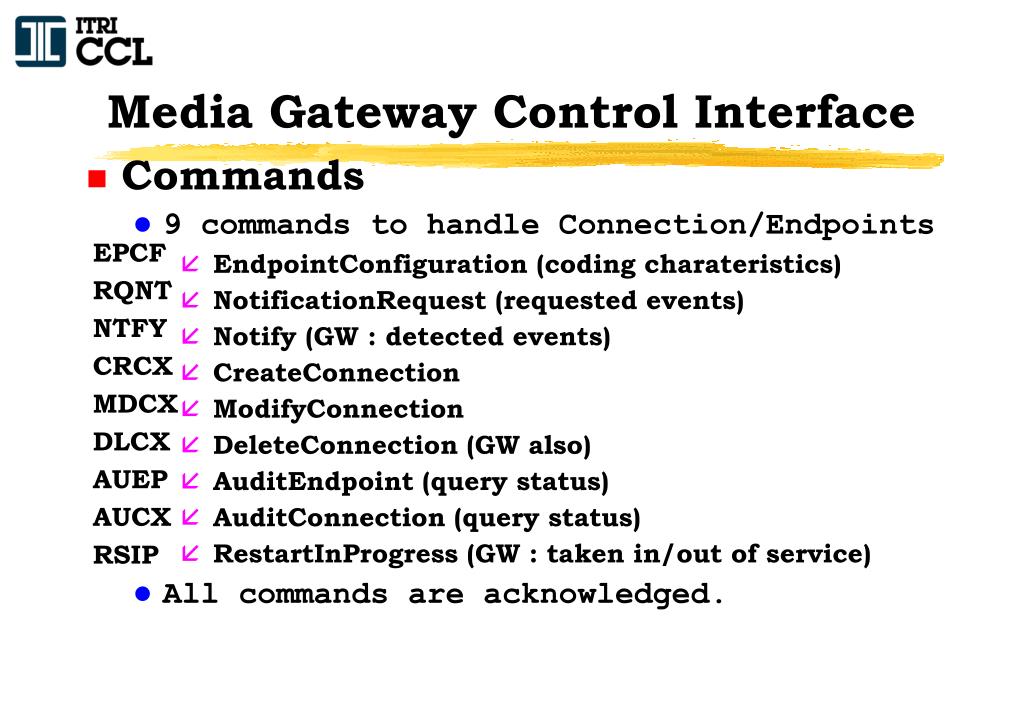 ITRI CCL

Media Gateway Control Interface

Commands

9 commands to handle Connection/Endpoints

EPCF EndpointConfiguration (coding charateristics)
RQNT NotificationRequest (requested events)
NTFY Notify (GW : detected events)
CRCX CreateConnection
MDCX ModifyConnection
DLCX DeleteConnection (GW also)
AUEP AuditEndpoint (query status)
AUCX AuditConnection (query status)
RSIP RestartInProgress (GW : taken in/out of service)

All commands are acknowledged.